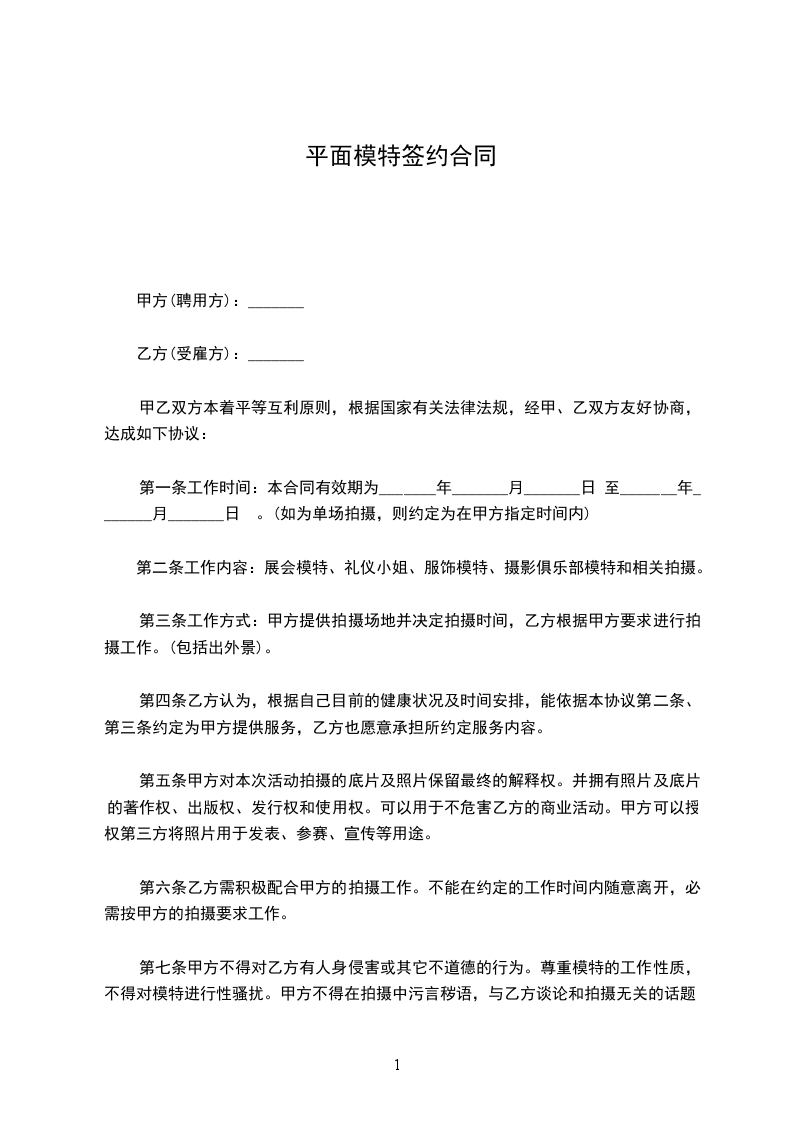 平面模特签约合同

甲方(聘用方)：_______

乙方(受雇方)：_______

甲乙双方本着平等互利原则，根据国家有关法律法规，经甲、乙双方友好协商，达成如下协议：

第一条工作时间：本合同有效期为_______年_______月_______日 至_______年_______月_______日 。(如为单场拍摄，则约定为在甲方指定时间内)

第二条工作内容：展会模特、礼仪小姐、服饰模特、摄影俱乐部模特和相关拍摄。

第三条工作方式：甲方提供拍摄场地并决定拍摄时间，乙方根据甲方要求进行拍摄工作。(包括出外景)。

第四条乙方认为，根据自己目前的健康状况及时间安排，能依据本协议第二条、第三条约定为甲方提供服务，乙方也愿意承担所约定服务内容。

第五条甲方对本次活动拍摄的底片及照片保留最终的解释权。并拥有照片及底片的著作权、出版权、发行权和使用权。可以用于不危害乙方的商业活动。甲方可以授权第三方将照片用于发表、参赛、宣传等用途。

第六条乙方需积极配合甲方的拍摄工作。不能在约定的工作时间内随意离开，必需按甲方的拍摄要求工作。

第七条甲方不得对乙方有人身侵害或其它不道德的行为。尊重模特的工作性质，不得对模特进行性骚扰。甲方不得在拍摄中污言秽语，与乙方谈论和拍摄无关的话题

1